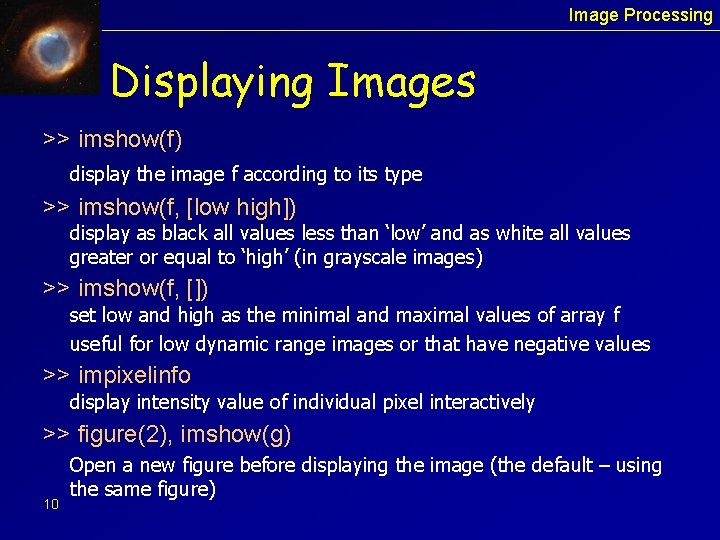 Image Processing

Displaying Images

>> imshow(f)

display the image f according to its type

>> imshow(f, [low high])

display as black all values less than 'low' and as white all values greater or equal to 'high' (in grayscale images)

>> imshow(f, [])

set low and high as the minimal and maximal values of array f

useful for low dynamic range images or that have negative values

>> impixelinfo

display intensity value of individual pixel interactively

>> figure(2), imshow(g)

Open a new figure before displaying the image (the default – using the same figure)

10